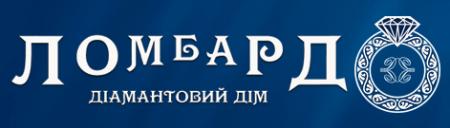 ЛОМБАРД
ДІАМАНТОВИЙ ДІМ